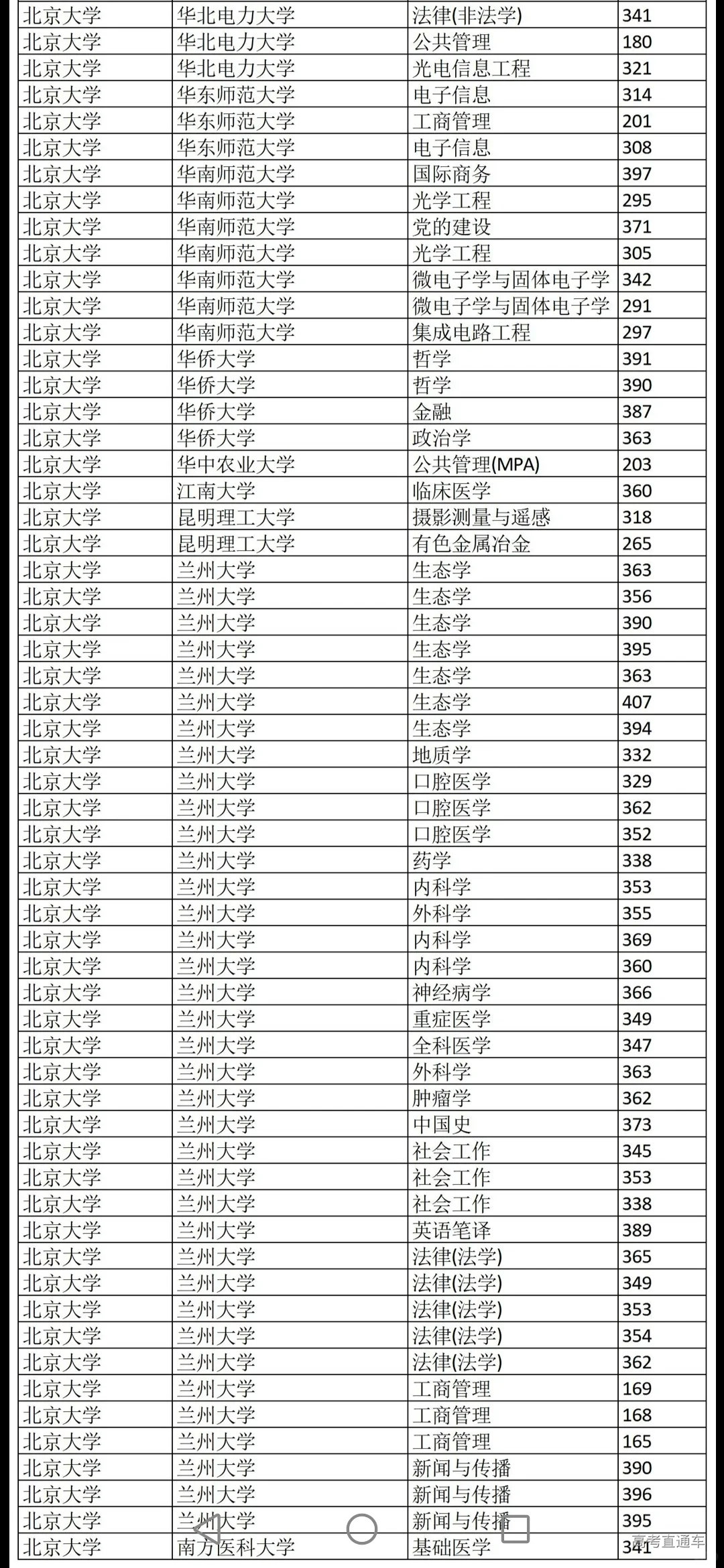 | 北京大学 | 华北电力大学 | 法律(非法学) | 341 |
|---|---|---|---|
| 北京大学 | 华北电力大学 | 公共管理 | 180 |
| 北京大学 | 华北电力大学 | 光电信息工程 | 321 |
| 北京大学 | 华东师范大学 | 电子信息 | 314 |
| 北京大学 | 华东师范大学 | 工商管理 | 201 |
| 北京大学 | 华东师范大学 | 电子信息 | 308 |
| 北京大学 | 华南师范大学 | 国际商务 | 397 |
| 北京大学 | 华南师范大学 | 光学工程 | 295 |
| 北京大学 | 华南师范大学 | 党的建设 | 371 |
| 北京大学 | 华南师范大学 | 光学工程 | 305 |
| 北京大学 | 华南师范大学 | 微电子学与固体电子学 | 342 |
| 北京大学 | 华南师范大学 | 微电子学与固体电子学 | 291 |
| 北京大学 | 华南师范大学 | 集成电路工程 | 297 |
| 北京大学 | 华侨大学 | 哲学 | 391 |
| 北京大学 | 华侨大学 | 哲学 | 390 |
| 北京大学 | 华侨大学 | 金融 | 387 |
| 北京大学 | 华侨大学 | 政治学 | 363 |
| 北京大学 | 华中农业大学 | 公共管理(MPA) | 203 |
| 北京大学 | 江南大学 | 临床医学 | 360 |
| 北京大学 | 昆明理工大学 | 摄影测量与遥感 | 318 |
| 北京大学 | 昆明理工大学 | 有色金属冶金 | 265 |
| 北京大学 | 兰州大学 | 生态学 | 363 |
| 北京大学 | 兰州大学 | 生态学 | 356 |
| 北京大学 | 兰州大学 | 生态学 | 390 |
| 北京大学 | 兰州大学 | 生态学 | 395 |
| 北京大学 | 兰州大学 | 生态学 | 363 |
| 北京大学 | 兰州大学 | 生态学 | 407 |
| 北京大学 | 兰州大学 | 生态学 | 394 |
| 北京大学 | 兰州大学 | 地质学 | 332 |
| 北京大学 | 兰州大学 | 口腔医学 | 329 |
| 北京大学 | 兰州大学 | 口腔医学 | 362 |
| 北京大学 | 兰州大学 | 口腔医学 | 352 |
| 北京大学 | 兰州大学 | 药学 | 338 |
| 北京大学 | 兰州大学 | 内科学 | 353 |
| 北京大学 | 兰州大学 | 外科学 | 355 |
| 北京大学 | 兰州大学 | 内科学 | 369 |
| 北京大学 | 兰州大学 | 内科学 | 360 |
| 北京大学 | 兰州大学 | 神经病学 | 366 |
| 北京大学 | 兰州大学 | 重症医学 | 349 |
| 北京大学 | 兰州大学 | 全科医学 | 347 |
| 北京大学 | 兰州大学 | 外科学 | 363 |
| 北京大学 | 兰州大学 | 肿瘤学 | 362 |
| 北京大学 | 兰州大学 | 中国史 | 373 |
| 北京大学 | 兰州大学 | 社会工作 | 345 |
| 北京大学 | 兰州大学 | 社会工作 | 353 |
| 北京大学 | 兰州大学 | 社会工作 | 338 |
| 北京大学 | 兰州大学 | 英语笔译 | 389 |
| 北京大学 | 兰州大学 | 法律(法学) | 365 |
| 北京大学 | 兰州大学 | 法律(法学) | 349 |
| 北京大学 | 兰州大学 | 法律(法学) | 353 |
| 北京大学 | 兰州大学 | 法律(法学) | 354 |
| 北京大学 | 兰州大学 | 法律(法学) | 362 |
| 北京大学 | 兰州大学 | 工商管理 | 169 |
| 北京大学 | 兰州大学 | 工商管理 | 168 |
| 北京大学 | 兰州大学 | 工商管理 | 165 |
| 北京大学 | 兰州大学 | 新闻与传播 | 390 |
| 北京大学 | 兰州大学 | 新闻与传播 | 396 |
| 北京大学 | 兰州大学 | 新闻与传播 | 395 |
| 北京大学 | 南方医科大学 | 基础医学 | 341 |

高考直通车